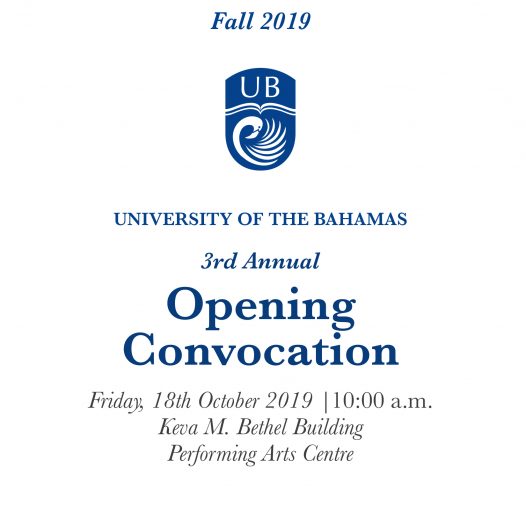 Fall 2019

UB

UNIVERSITY OF THE BAHAMAS

3rd Annual

Opening Convocation

Friday, 18th October 2019 |10:00 a.m.
Keva M. Bethel Building
Performing Arts Centre